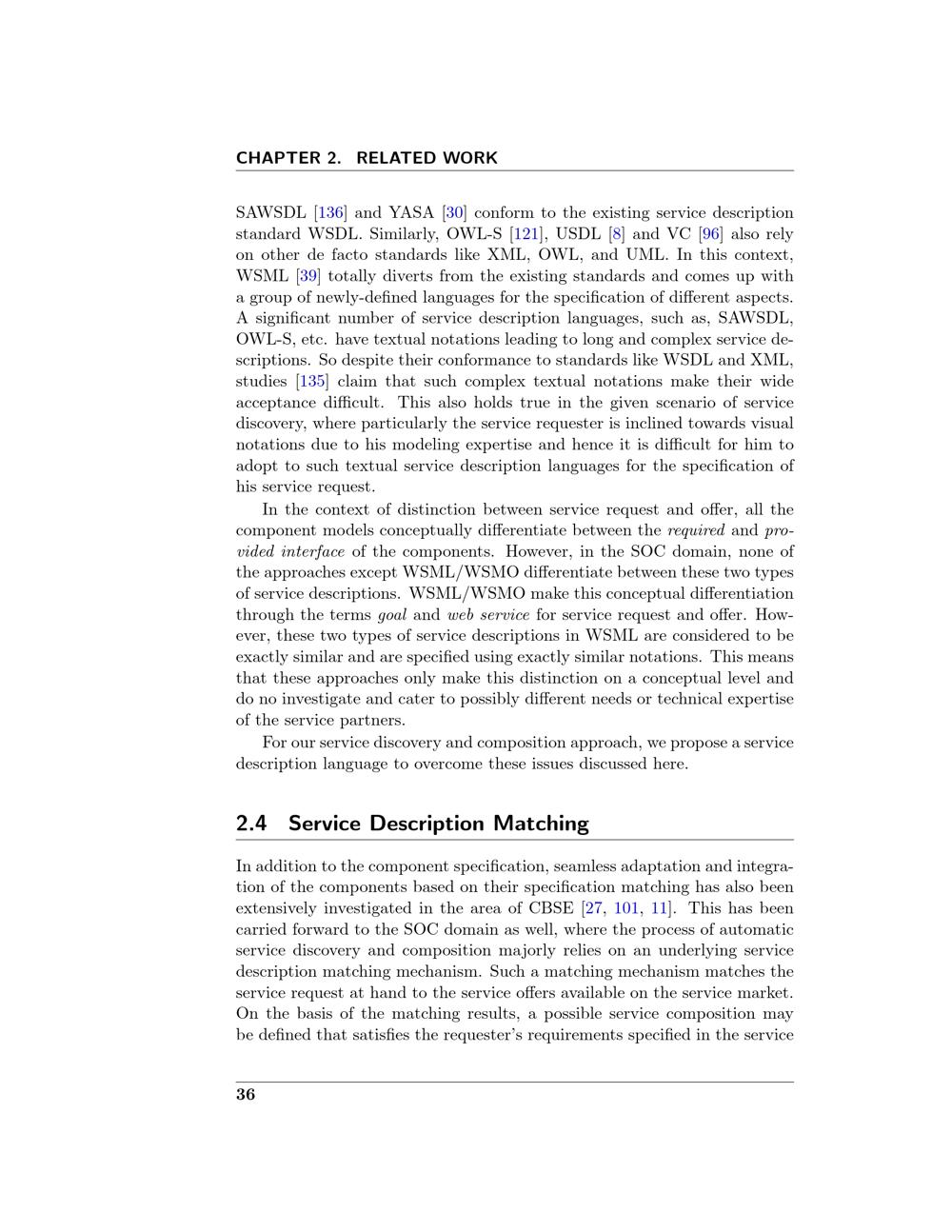 CHAPTER 2. RELATED WORK

SAWSDL [136] and YASA [30] conform to the existing service description standard WSDL. Similarly, OWL-S [121], USDL [8] and VC [96] also rely on other de facto standards like XML, OWL, and UML. In this context, WSML [39] totally diverts from the existing standards and comes up with a group of newly-defined languages for the specification of different aspects. A significant number of service description languages, such as, SAWSDL, OWL-S, etc. have textual notations leading to long and complex service descriptions. So despite their conformance to standards like WSDL and XML, studies [135] claim that such complex textual notations make their wide acceptance difficult. This also holds true in the given scenario of service discovery, where particularly the service requester is inclined towards visual notations due to his modeling expertise and hence it is difficult for him to adopt to such textual service description languages for the specification of his service request.

In the context of distinction between service request and offer, all the component models conceptually differentiate between the required and provided interface of the components. However, in the SOC domain, none of the approaches except WSML/WSMO differentiate between these two types of service descriptions. WSML/WSMO make this conceptual differentiation through the terms goal and web service for service request and offer. However, these two types of service descriptions in WSML are considered to be exactly similar and are specified using exactly similar notations. This means that these approaches only make this distinction on a conceptual level and do no investigate and cater to possibly different needs or technical expertise of the service partners.

For our service discovery and composition approach, we propose a service description language to overcome these issues discussed here.

2.4 Service Description Matching

In addition to the component specification, seamless adaptation and integration of the components based on their specification matching has also been extensively investigated in the area of CBSE [27, 101, 11]. This has been carried forward to the SOC domain as well, where the process of automatic service discovery and composition majorly relies on an underlying service description matching mechanism. Such a matching mechanism matches the service request at hand to the service offers available on the service market. On the basis of the matching results, a possible service composition may be defined that satisfies the requester's requirements specified in the service

36